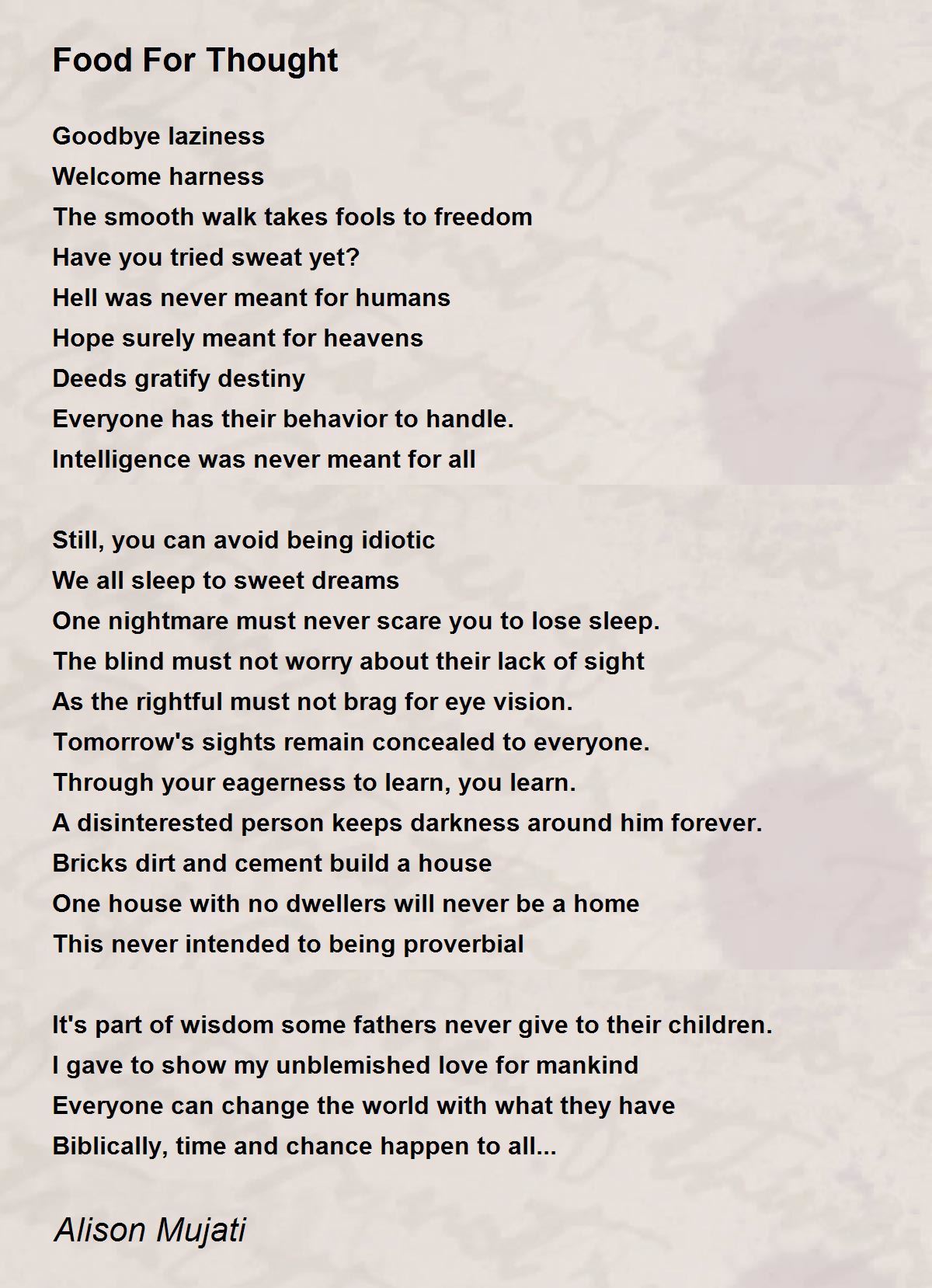 Food For Thought

Goodbye laziness
Welcome harness
The smooth walk takes fools to freedom
Have you tried sweat yet?
Hell was never meant for humans
Hope surely meant for heavens
Deeds gratify destiny
Everyone has their behavior to handle.
Intelligence was never meant for all

Still, you can avoid being idiotic
We all sleep to sweet dreams
One nightmare must never scare you to lose sleep.
The blind must not worry about their lack of sight
As the rightful must not brag for eye vision.
Tomorrow's sights remain concealed to everyone.
Through your eagerness to learn, you learn.
A disinterested person keeps darkness around him forever.
Bricks dirt and cement build a house
One house with no dwellers will never be a home
This never intended to being proverbial

It's part of wisdom some fathers never give to their children.
I gave to show my unblemished love for mankind
Everyone can change the world with what they have
Biblically, time and chance happen to all...

Alison Mujati